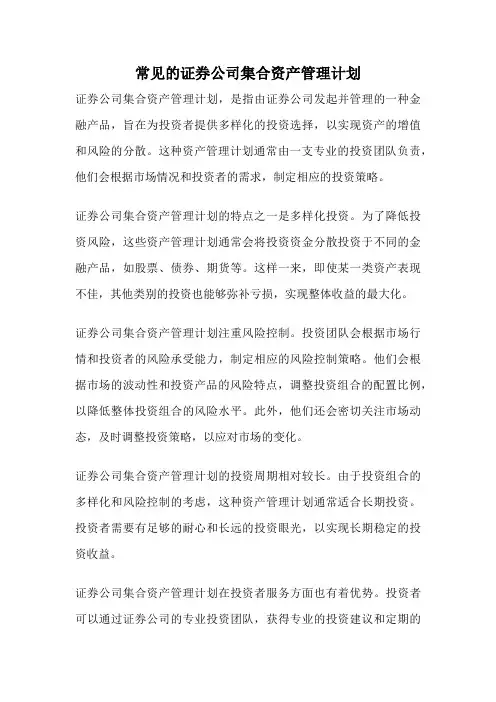 常见的证券公司集合资产管理计划

证券公司集合资产管理计划，是指由证券公司发起并管理的一种金融产品，旨在为投资者提供多样化的投资选择，以实现资产的增值和风险的分散。这种资产管理计划通常由一支专业的投资团队负责，他们会根据市场情况和投资者的需求，制定相应的投资策略。

证券公司集合资产管理计划的特点之一是多样化投资。为了降低投资风险，这些资产管理计划通常会将投资资金分散投资于不同的金融产品，如股票、债券、期货等。这样一来，即使某一类资产表现不佳，其他类别的投资也能够弥补亏损，实现整体收益的最大化。

证券公司集合资产管理计划注重风险控制。投资团队会根据市场行情和投资者的风险承受能力，制定相应的风险控制策略。他们会根据市场的波动性和投资产品的风险特点，调整投资组合的配置比例，以降低整体投资组合的风险水平。此外，他们还会密切关注市场动态，及时调整投资策略，以应对市场的变化。

证券公司集合资产管理计划的投资周期相对较长。由于投资组合的多样化和风险控制的考虑，这种资产管理计划通常适合长期投资。投资者需要有足够的耐心和长远的投资眼光，以实现长期稳定的投资收益。

证券公司集合资产管理计划在投资者服务方面也有着优势。投资者可以通过证券公司的专业投资团队，获得专业的投资建议和定期的